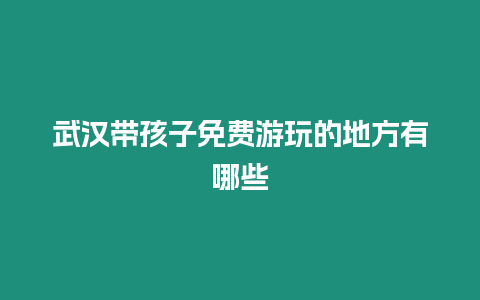 武汉带孩子免费游玩的地方有哪些